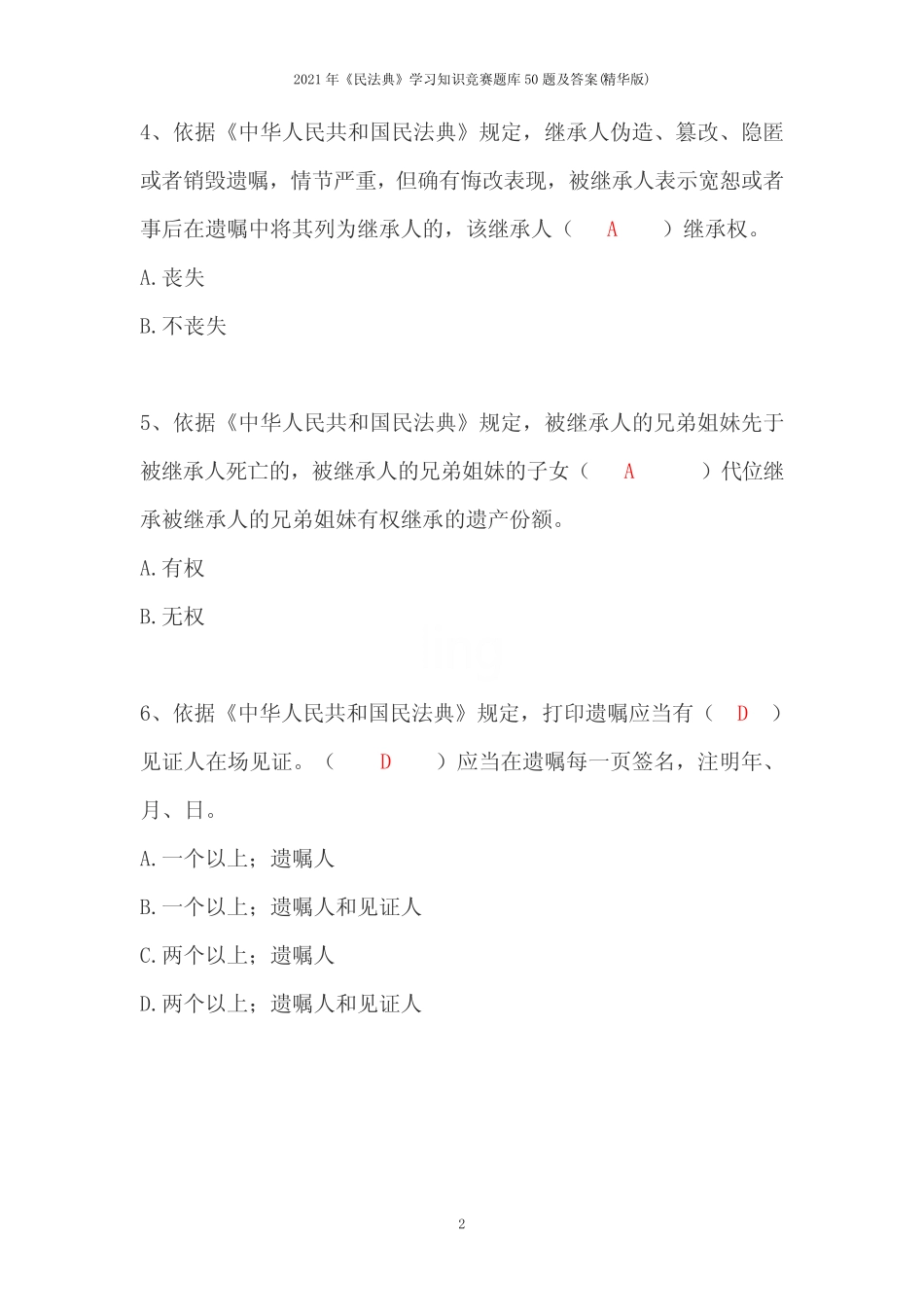 2021年《民法典》学习知识竞赛题库50题及答案(精华版)

4、依据《中华人民共和国民法典》规定，继承人伪造、篡改、隐匿或者销毁遗嘱，情节严重，但确有悔改表现，被继承人表示宽恕或者事后在遗嘱中将其列为继承人的，该继承人（ A ）继承权。

A.丧失

B.不丧失

5、依据《中华人民共和国民法典》规定，被继承人的兄弟姐妹先于被继承人死亡的，被继承人的兄弟姐妹的子女（ A ）代位继承被继承人的兄弟姐妹有权继承的遗产份额。

A.有权

B.无权

6、依据《中华人民共和国民法典》规定，打印遗嘱应当有（ D ）见证人在场见证。（ D ）应当在遗嘱每一页签名，注明年、月、日。

A.一个以上；遗嘱人

B.一个以上；遗嘱人和见证人

C.两个以上；遗嘱人

D.两个以上；遗嘱人和见证人

2